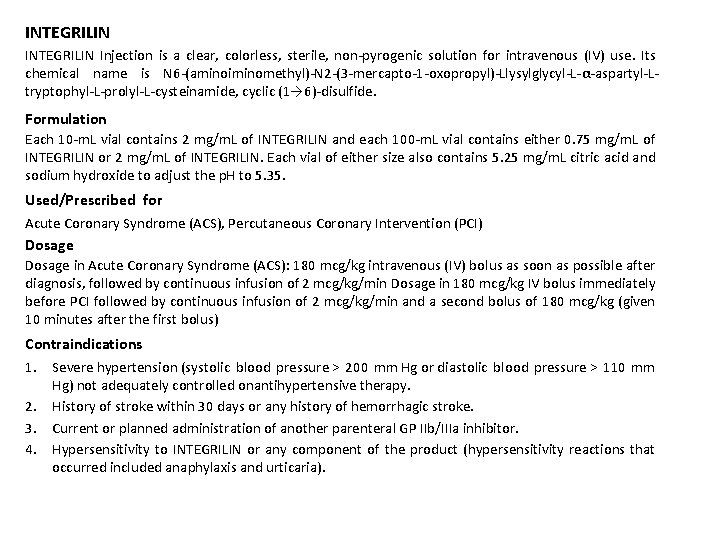 INTEGRILIN

INTEGRILIN Injection is a clear, colorless, sterile, non-pyrogenic solution for intravenous (IV) use. Its chemical name is N6-(aminoiminomethyl)-N2-(3-mercapto-1-oxopropyl)-Llysylglycyl-L-α-aspartyl-L-tryptophyl-L-prolyl-L-cysteinamide, cyclic (1→6)-disulfide.

Formulation

Each 10-mL vial contains 2 mg/mL of INTEGRILIN and each 100-mL vial contains either 0.75 mg/mL of INTEGRILIN or 2 mg/mL of INTEGRILIN. Each vial of either size also contains 5.25 mg/mL citric acid and sodium hydroxide to adjust the pH to 5.35.

Used/Prescribed for

Acute Coronary Syndrome (ACS), Percutaneous Coronary Intervention (PCI)

Dosage

Dosage in Acute Coronary Syndrome (ACS): 180 mcg/kg intravenous (IV) bolus as soon as possible after diagnosis, followed by continuous infusion of 2 mcg/kg/min Dosage in 180 mcg/kg IV bolus immediately before PCI followed by continuous infusion of 2 mcg/kg/min and a second bolus of 180 mcg/kg (given 10 minutes after the first bolus)

Contraindications

1. Severe hypertension (systolic blood pressure > 200 mm Hg or diastolic blood pressure > 110 mm Hg) not adequately controlled onantihypertensive therapy.
2. History of stroke within 30 days or any history of hemorrhagic stroke.
3. Current or planned administration of another parenteral GP IIb/IIIa inhibitor.
4. Hypersensitivity to INTEGRILIN or any component of the product (hypersensitivity reactions that occurred included anaphylaxis and urticaria).